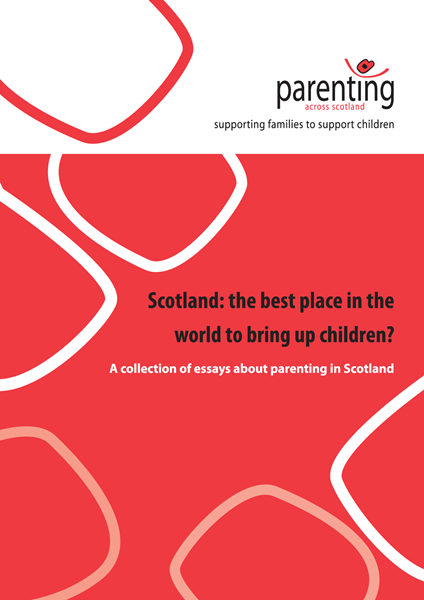 parenting
across scotland
supporting families to support children

Scotland: the best place in the world to bring up children?

A collection of essays about parenting in Scotland